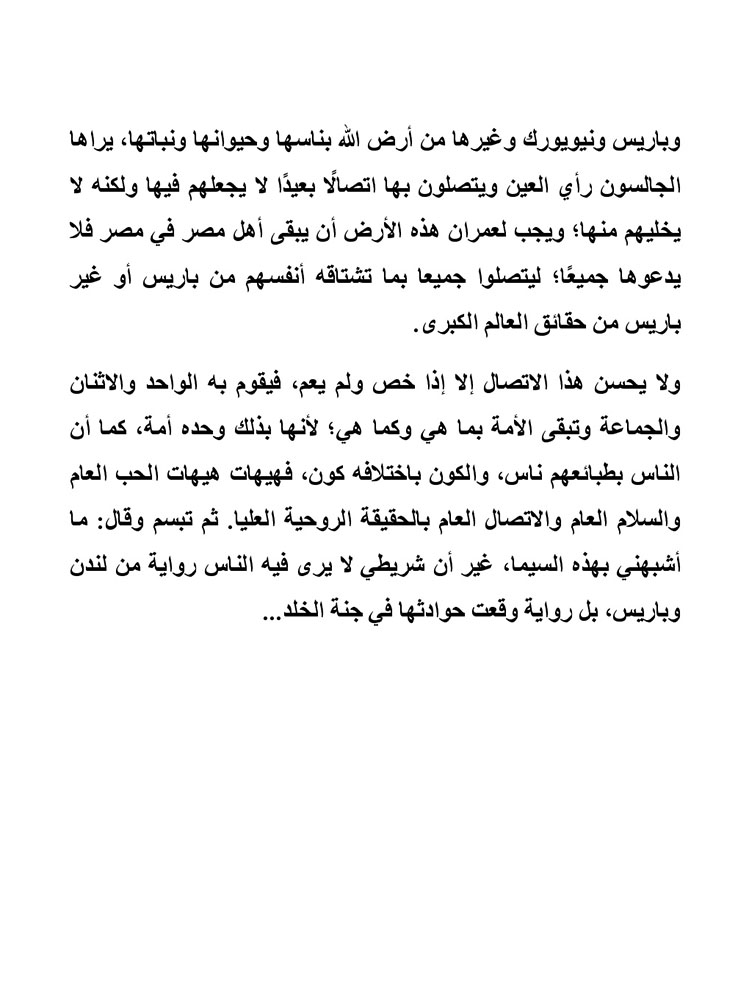 وباريس ونيويورك وغيرها من أرض الله بناسها وحيوانها ونباتها، يراها الجالسون رأي العين ويتصلون بها اتصالًا بعيدًا لا يجعلهم فيها ولكنه لا يخليهم منها؛ ويجب لعمران هذه الأرض أن يبقى أهل مصر في مصر فلا يدعوها جميعًا؛ ليتصلوا جميعا بما تشتاقه أنفسهم من باريس أو غير باريس من حقائق العالم الكبرى.

ولا يحسن هذا الاتصال إلا إذا خص ولم يعم، فيقوم به الواحد والاثنان والجماعة وتبقى الأمة بما هي وكما هي؛ لأنها بذلك وحده أمة، كما أن الناس بطبائعهم ناس، والكون باختلافه كون، فهيهات هيهات الحب العام والسلام العام والاتصال العام بالحقيقة الروحية العليا. ثم تبسم وقال: ما أشبهني بهذه السيما، غير أن شريطي لا يرى فيه الناس رواية من لندن وباريس، بل رواية وقعت حوادثها في جنة الخلد...